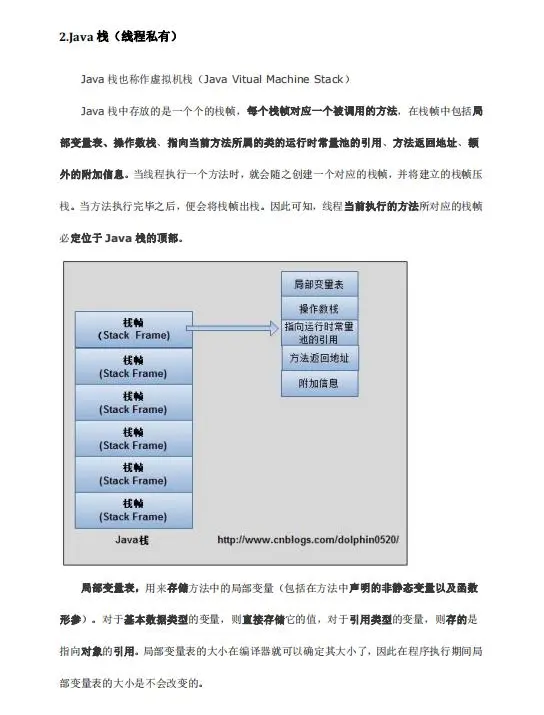 2.Java 栈（线程私有）

Java 栈也称作虚拟机栈（Java Vitual Machine Stack）

Java 栈中存放的是一个个的栈帧，每个栈帧对应一个被调用的方法，在栈帧中包括局部变量表、操作数栈、指向当前方法所属的类的运行时常量池的引用、方法返回地址、额外的附加信息。当线程执行一个方法时，就会随之创建一个对应的栈帧，并将建立的栈帧压栈。当方法执行完毕之后，便会将栈帧出栈。因此可知，线程当前执行的方法所对应的栈帧必定位于 Java 栈的顶部。

栈帧
(Stack Frame)
栈帧
(Stack Frame)
栈帧
(Stack Frame)
栈帧
(Stack Frame)
栈帧
(Stack Frame)
栈帧
(Stack Frame)
Java栈

局部变量表
操作数栈
指向运行时常量池的引用
方法返回地址
附加信息

http://www.cnblogs.com/dolphin0520/

局部变量表，用来存储方法中的局部变量（包括在方法中声明的非静态变量以及函数形参）。对于基本数据类型的变量，则直接存储它的值，对于引用类型的变量，则存的是指向对象的引用。局部变量表的大小在编译器就可以确定其大小了，因此在程序执行期间局部变量表的大小是不会改变的。